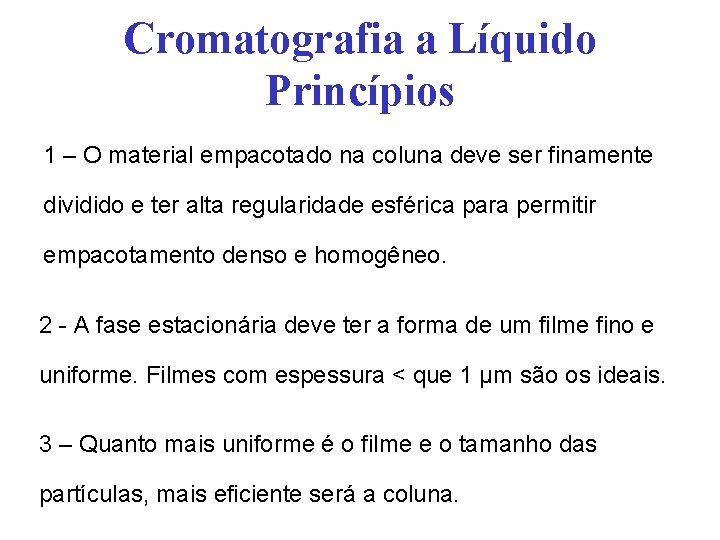 Cromatografia a Líquido
Princípios

1 – O material empacotado na coluna deve ser finamente dividido e ter alta regularidade esférica para permitir empacotamento denso e homogêneo.

2 - A fase estacionária deve ter a forma de um filme fino e uniforme. Filmes com espessura < que 1 µm são os ideais.

3 – Quanto mais uniforme é o filme e o tamanho das partículas, mais eficiente será a coluna.